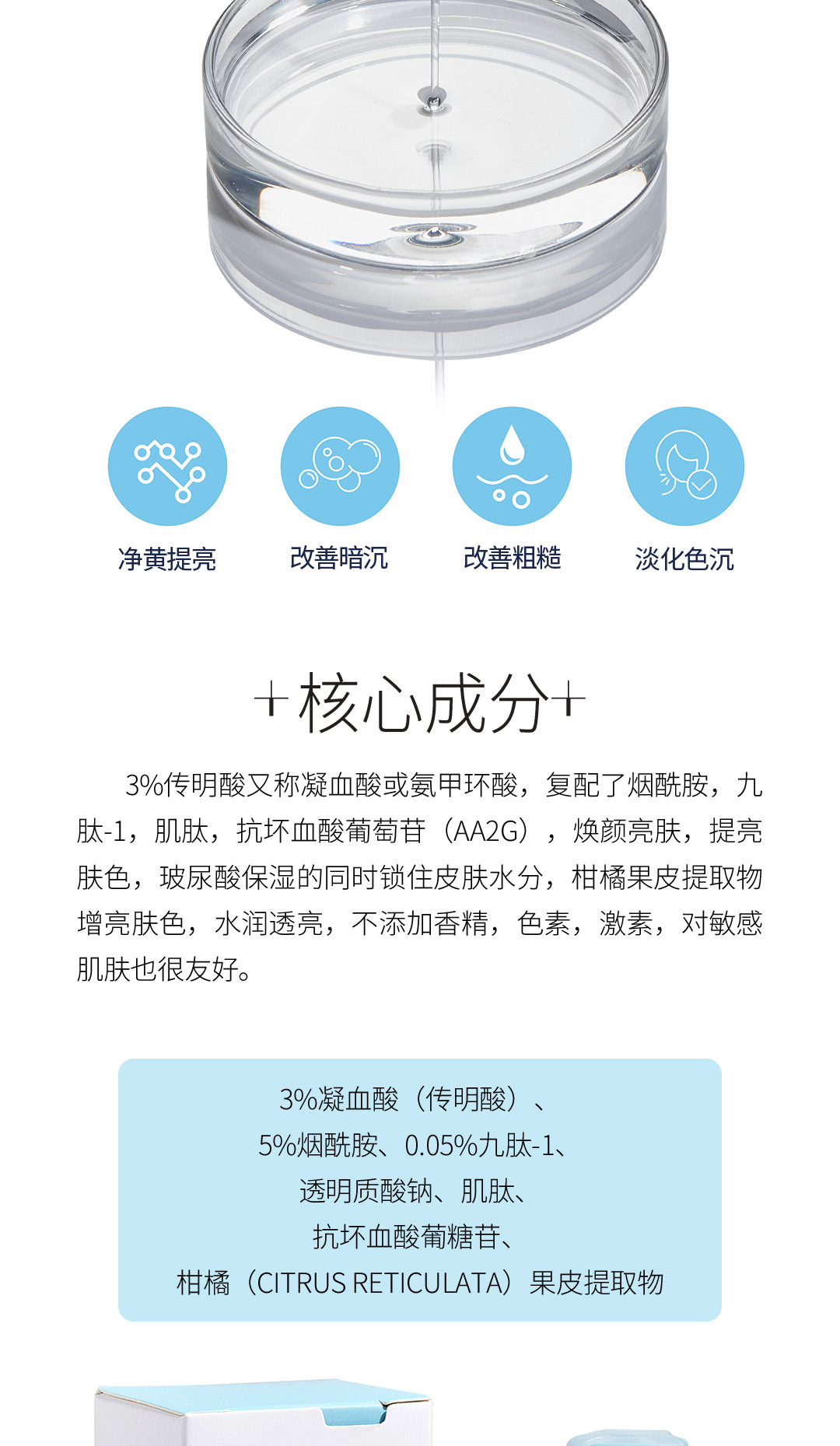 净黄提亮 改善暗沉 改善粗糙 淡化色沉

+核心成分+

3%传明酸又称凝血酸或氨甲环酸，复配了烟酰胺，九肽-1，肌肽，抗坏血酸葡萄苷（AA2G），焕颜亮肤，提亮肤色，玻尿酸保湿的同时锁住皮肤水分，柑橘果皮提取物增亮肤色，水润透亮，不添加香精，色素，激素，对敏感肌肤也很友好。

3%凝血酸（传明酸）、
5%烟酰胺、0.05%九肽-1、
透明质酸钠、肌肽、
抗坏血酸葡糖苷、
柑橘（CITRUS RETICULATA）果皮提取物